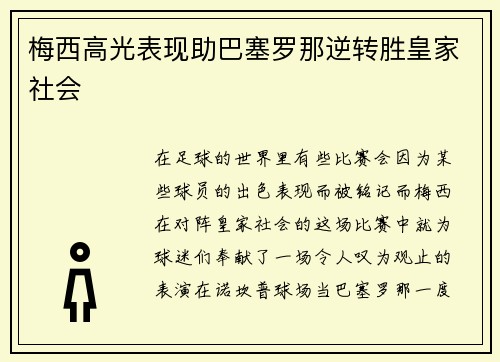 梅西高光表现助巴塞罗那逆转胜皇家社会

在足球的世界里有些比赛会因为某些球员的出色表现而被铭记而梅西在对阵皇家社会的这场比赛中就为球迷们奉献了一场令人叹为观止的表演在诺坎普球场当巴塞罗那一度